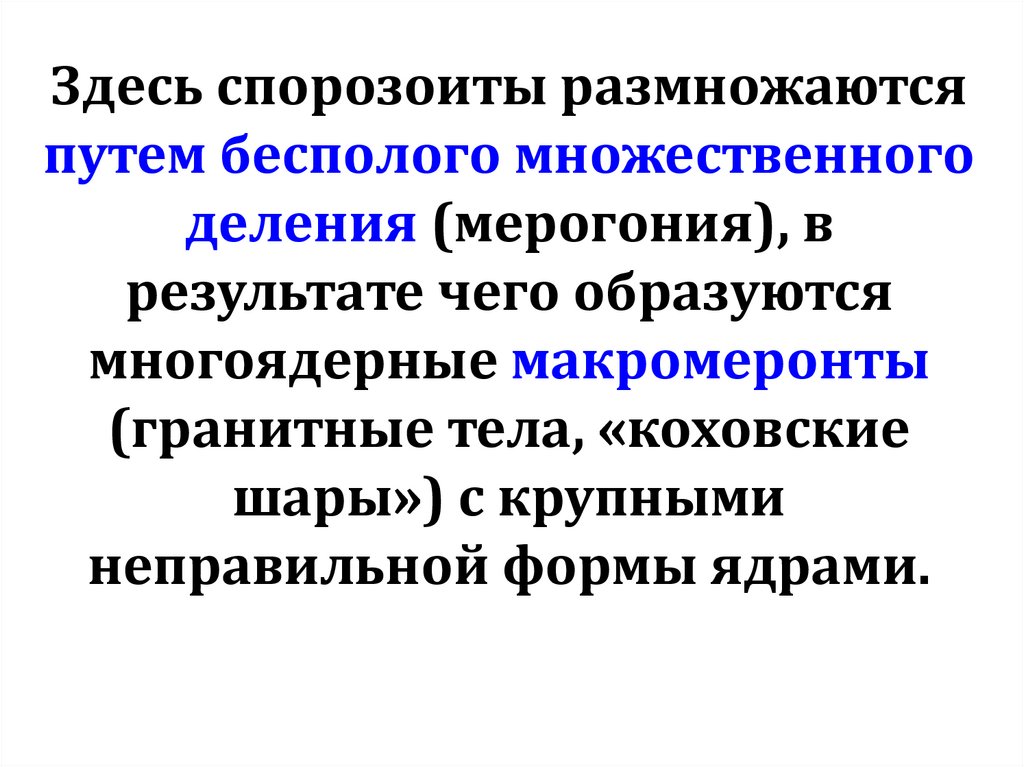 Здесь спорозоиты размножаются путем бесполого множественного деления (мерогония), в результате чего образуются многоядерные макромеронты (гранитные тела, «коховские шары») с крупными неправильной формы ядрами.